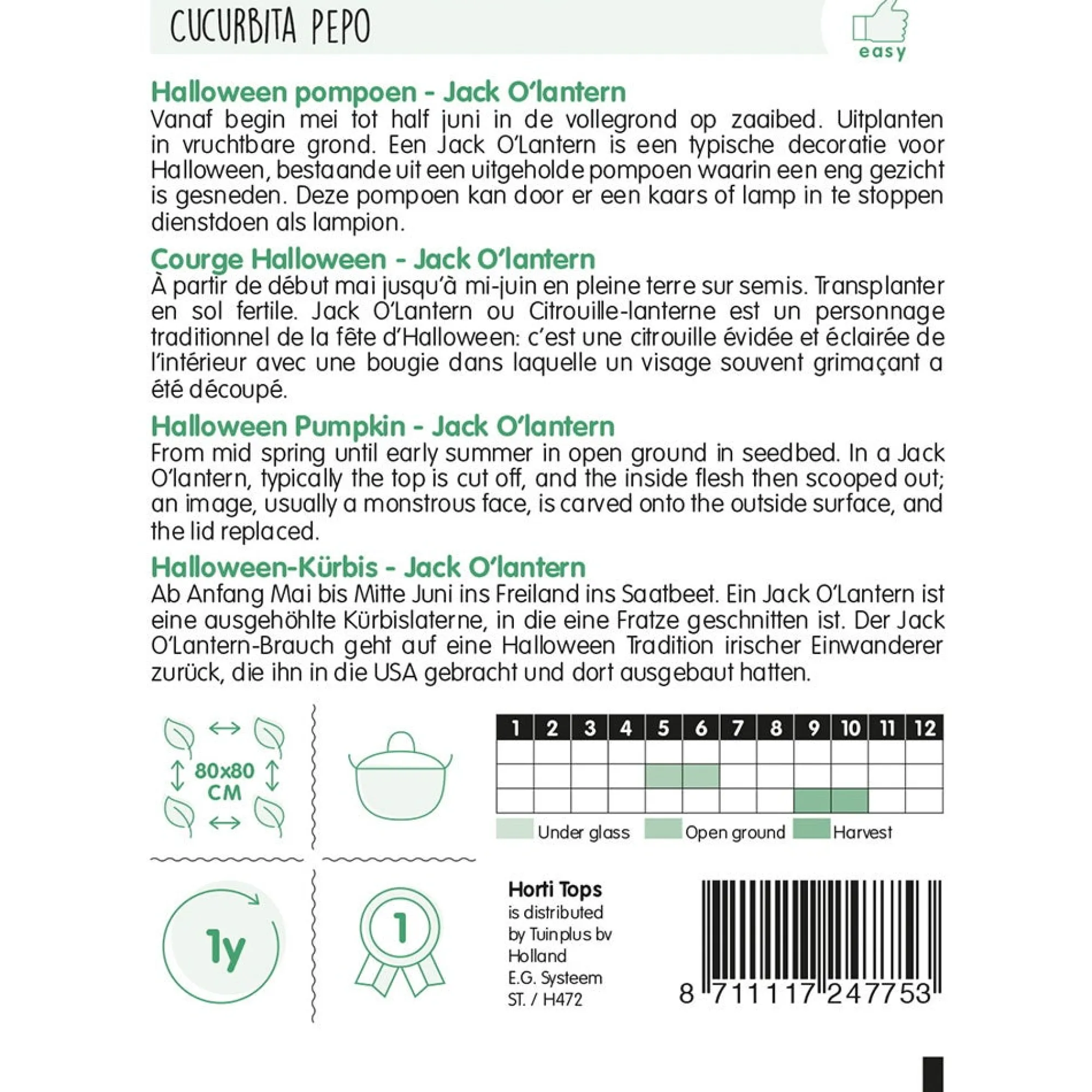 CUCURBITA PEPO

easy

Halloween pompoen - Jack O'lantern
Vanaf begin mei tot half juni in de vollegrond op zaaibed. Uitplanten in vruchtbare grond. Een Jack O'Lantern is een typische decoratie voor Halloween, bestaande uit een uitgeholde pompoen waarin een eng gezicht is gesneden. Deze pompoen kan door er een kaars of lamp in te stoppen dienstdoen als lampion.

Courge Halloween - Jack O'lantern
À partir de début mai jusqu'à mi-juin en pleine terre sur semis. Transplanter en sol fertile. Jack O'Lantern ou Citrouille-lanterne est un personnage traditionnel de la fête d'Halloween: c'est une citrouille évidée et éclairée de l'intérieur avec une bougie dans laquelle un visage souvent grimaçant a été découpé.

Halloween Pumpkin - Jack O'lantern
From mid spring until early summer in open ground in seedbed. In a Jack O'lantern, typically the top is cut off, and the inside flesh then scooped out; an image, usually a monstrous face, is carved onto the outside surface, and the lid replaced.

Halloween-Kürbis - Jack O'lantern
Ab Anfang Mai bis Mitte Juni ins Freiland ins Saatbeet. Ein Jack O'Lantern ist eine ausgehöhlte Kürbislaterne, in die eine Fratze geschnitten ist. Der Jack O'Lantern-Brauch geht auf eine Halloween Tradition irischer Einwanderer zurück, die ihn in die USA gebracht und dort ausgebaut hatten.

80x80 CM

| 1 | 2 | 3 | 4 | 5 | 6 | 7 | 8 | 9 | 10 | 11 | 12 |
|---|---|---|---|---|---|---|---|---|---|---|---|
| | | | | | | | | | | | |
| | | | | | | | | | | | |
| | | | | | | | | | | | |

Under glass Open ground Harvest

1y

1

Horti Tops
is distributed by Tuinplus bv Holland
E.G. Systeem
ST. / H472

8 711117 247753